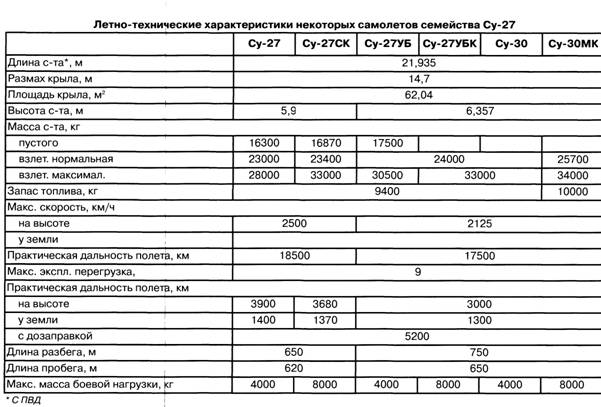 Летно-технические характеристики некоторых самолетов семейства Су-27

| | Су-27 | Су-27СК | Су-27УБ | Су-27УБК | Су-30 | Су-30МК |
|---|---|---|---|---|---|---|
| Длина с-та*, м | 21,935 | | | | | |
| Размах крыла, м | 14,7 | | | | | |
| Площадь крыла, м$^2$ | 62,04 | | | | | |
| Высота с-та, м | 5,9 | | 6,357 | | | |
| Масса с-та, кг | | | | | | |
| пустого | 16300 | 16870 | 17500 | | | |
| взлет. нормальная | 23000 | 23400 | 24000 | | | 25700 |
| взлет. максимал. | 28000 | 33000 | 30500 | 33000 | | 34000 |
| Запас топлива, кг | 9400 | | | | | 10000 |
| Макс. скорость, км/ч | | | | | | |
| на высоте | 2500 | | 2125 | | | |
| у земли | | | | | | |
| Практическая дальность полета, км | 18500 | | 17500 | | | |
| Макс. экспл. перегрузка, | 9 | | | | | |
| Практическая дальность полета, км | | | | | | |
| на высоте | 3900 | 3680 | 3000 | | | |
| у земли | 1400 | 1370 | 1300 | | | |
| с дозаправкой | 5200 | | | | | |
| Длина разбега, м | 650 | | 750 | | | |
| Длина пробега, м | 620 | | 650 | | | |
| Макс. масса боевой нагрузки, кг | 4000 | 8000 | 4000 | 8000 | 4000 | 8000 |

* С ПВД